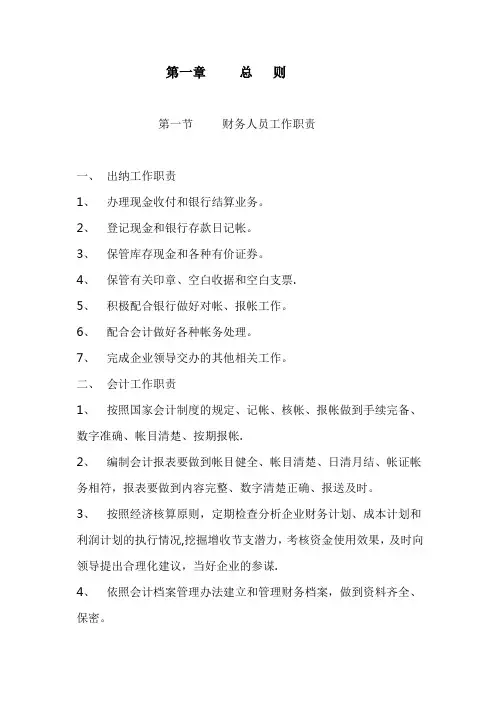 第一章 总 则

第一节 财务人员工作职责

一、 出纳工作职责

1、 办理现金收付和银行结算业务。

2、 登记现金和银行存款日记帐。

3、 保管库存现金和各种有价证券。

4、 保管有关印章、空白收据和空白支票.

5、 积极配合银行做好对帐、报帐工作。

6、 配合会计做好各种帐务处理。

7、 完成企业领导交办的其他相关工作。

二、 会计工作职责

1、 按照国家会计制度的规定、记帐、核帐、报帐做到手续完备、数字准确、帐目清楚、按期报帐.

2、 编制会计报表要做到帐目健全、帐目清楚、日清月结、帐证帐务相符，报表要做到内容完整、数字清楚正确、报送及时。

3、 按照经济核算原则，定期检查分析企业财务计划、成本计划和利润计划的执行情况,挖掘增收节支潜力，考核资金使用效果，及时向领导提出合理化建议，当好企业的参谋.

4、 依照会计档案管理办法建立和管理财务档案，做到资料齐全、保密。